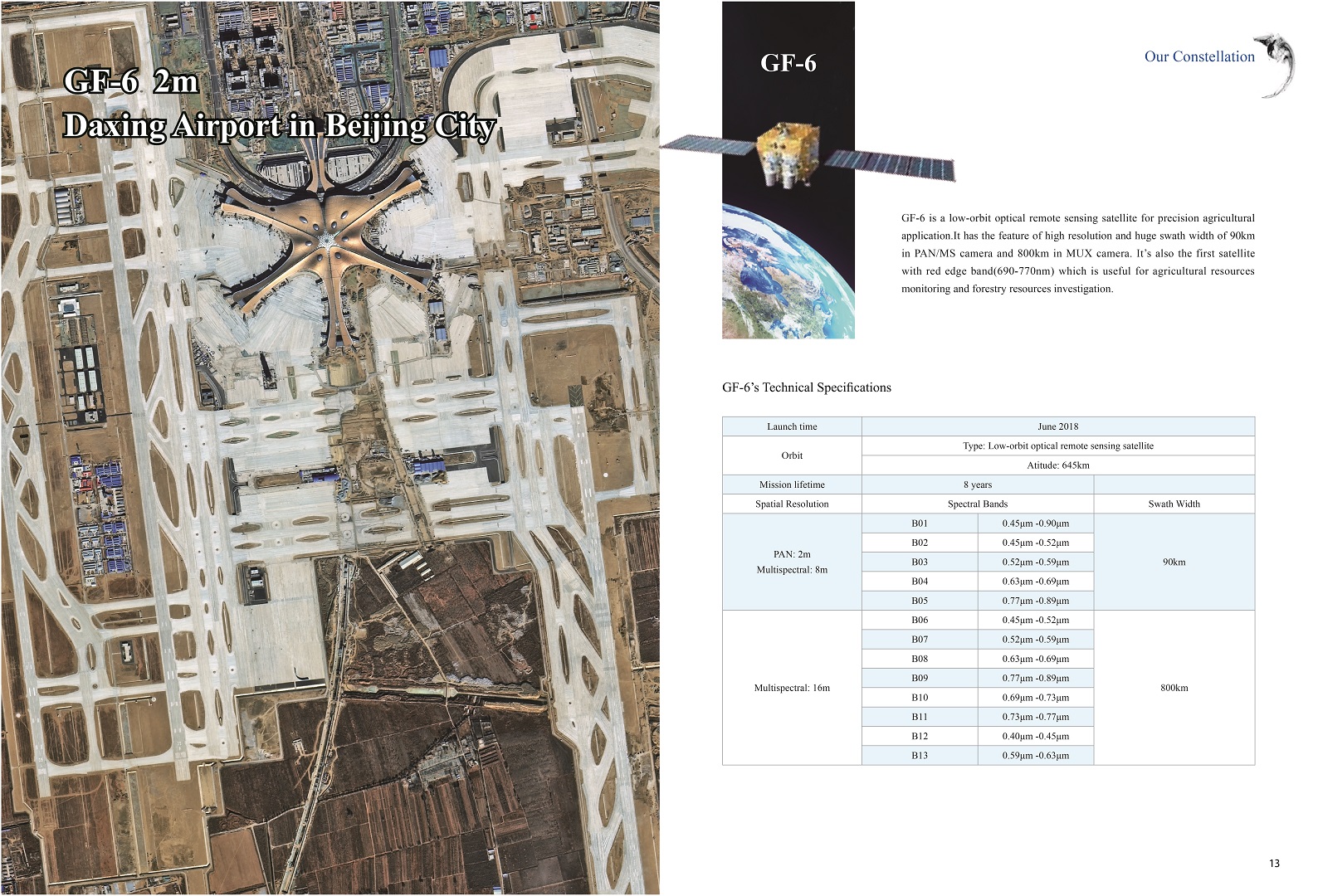 GF-6 2m
Daxing Airport in Beijing City

GF-6

Our Constellation

GF-6 is a low-orbit optical remote sensing satellite for precision agricultural application.It has the feature of high resolution and huge swath width of 90km in PAN/MS camera and 800km in MUX camera. It's also the first satellite with red edge band(690-770nm) which is useful for agricultural resources monitoring and forestry resources investigation.

GF-6's Technical Specifications

| Launch time | June 2018 | | |
|---|---|---|---|
| Orbit | Type: Low-orbit optical remote sensing satellite | | |
| | Atitude: 645km | | |
| Mission lifetime | 8 years | | |
| Spatial Resolution | Spectral Bands | | Swath Width |
| PAN: 2m Multispectral: 8m | B01 | 0.45μm -0.90μm | 90km |
| | B02 | 0.45μm -0.52μm | |
| | B03 | 0.52μm -0.59μm | |
| | B04 | 0.63μm -0.69μm | |
| | B05 | 0.77μm -0.89μm | |
| Multispectral: 16m | B06 | 0.45μm -0.52μm | 800km |
| | B07 | 0.52μm -0.59μm | |
| | B08 | 0.63μm -0.69μm | |
| | B09 | 0.77μm -0.89μm | |
| | B10 | 0.69μm -0.73μm | |
| | B11 | 0.73μm -0.77μm | |
| | B12 | 0.40μm -0.45μm | |
| | B13 | 0.59μm -0.63μm | |

13